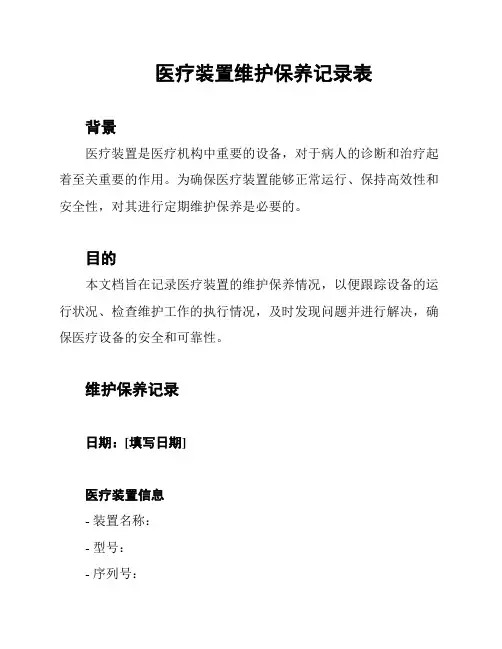 医疗装置维护保养记录表

背景

医疗装置是医疗机构中重要的设备，对于病人的诊断和治疗起着至关重要的作用。为确保医疗装置能够正常运行、保持高效性和安全性，对其进行定期维护保养是必要的。

目的

本文档旨在记录医疗装置的维护保养情况，以便跟踪设备的运行状况、检查维护工作的执行情况，及时发现问题并进行解决，确保医疗设备的安全和可靠性。

维护保养记录

日期：[填写日期]

医疗装置信息

- 装置名称：
- 型号：
- 序列号：